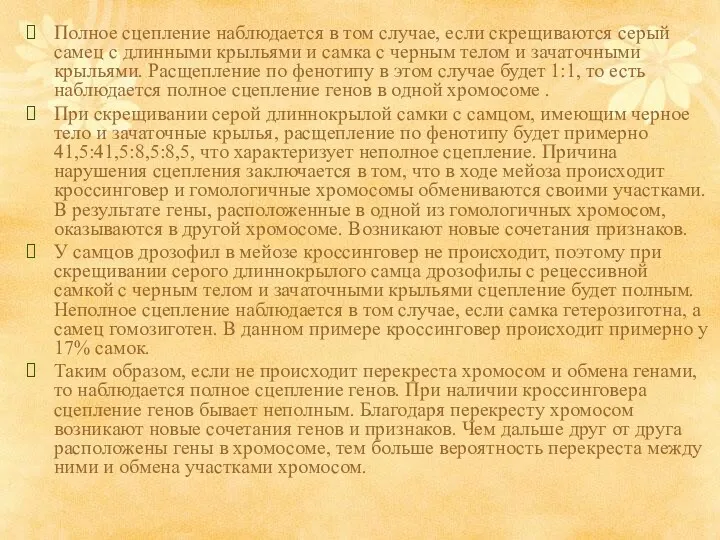 Полное сцепление наблюдается в том случае, если скрещиваются серый самец с длинными крыльями и самка с черным телом и зачаточными крыльями. Расщепление по фенотипу в этом случае будет 1:1, то есть наблюдается полное сцепление генов в одной хромосоме .

При скрещивании серой длиннокрылой самки с самцом, имеющим черное тело и зачаточные крылья, расщепление по фенотипу будет примерно 41,5:41,5:8,5:8,5, что характеризует неполное сцепление. Причина нарушения сцепления заключается в том, что в ходе мейоза происходит кроссинговер и гомологичные хромосомы обмениваются своими участками. В результате гены, расположенные в одной из гомологичных хромосом, оказываются в другой хромосоме. Возникают новые сочетания признаков.

У самцов дрозофил в мейозе кроссинговер не происходит, поэтому при скрещивании серого длиннокрылого самца дрозофилы с рецессивной самкой с черным телом и зачаточными крыльями сцепление будет полным. Неполное сцепление наблюдается в том случае, если самка гетерозиготна, а самец гомозиготен. В данном примере кроссинговер происходит примерно у 17% самок.

Таким образом, если не происходит перекреста хромосом и обмена генами, то наблюдается полное сцепление генов. При наличии кроссинговера сцепление генов бывает неполным. Благодаря перекресту хромосом возникают новые сочетания генов и признаков. Чем дальше друг от друга расположены гены в хромосоме, тем больше вероятность перекреста между ними и обмена участками хромосом.